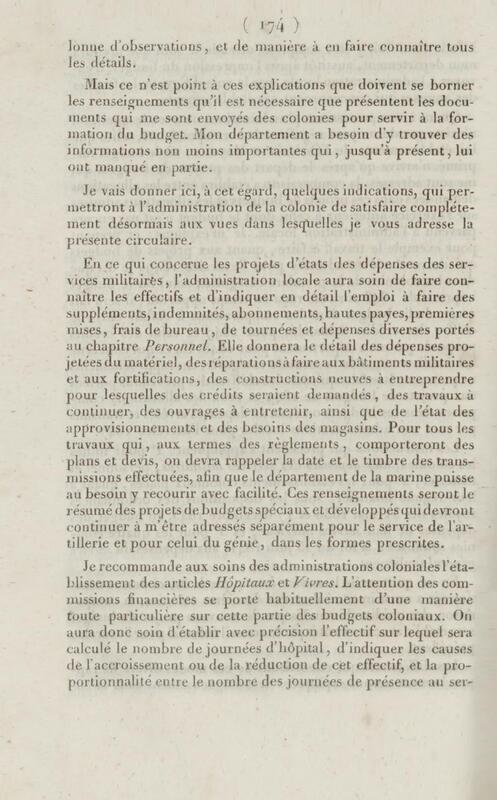 ( 174 )

lonne d'observations, et de manière à en faire connaître tous les détails.

Mais ce n'est point à ces explications que doivent se borner les renseignements qu'il est nécessaire que présentent les documents qui me sont envoyés des colonies pour servir à la formation du budget. Mon département a besoin d'y trouver des informations non moins importantes qui, jusqu'à présent, lui ont manqué en partie.

Je vais donner ici, à cet égard, quelques indications, qui permettront à l'administration de la colonie de satisfaire complétement désormais aux vues dans lesquelles je vous adresse la présente circulaire.

En ce qui concerne les projets d'états des dépenses des services militaires, l'administration locale aura soin de faire connaître les effectifs et d'indiquer en détail l'emploi à faire des suppléments, indemnités, abonnements, hautes payes, premières mises, frais de bureau, de tournées et dépenses diverses portés au chapitre Personnel. Elle donnera le détail des dépenses projetées du matériel, des réparations à faire aux bâtiments militaires et aux fortifications, des constructions neuves à entreprendre pour lesquelles des crédits seraient demandés, des travaux à continuer, des ouvrages à entretenir, ainsi que de l'état des approvisionnements et des besoins des magasins. Pour tous les travaux qui, aux termes des règlements, comporteront des plans et devis, on devra rappeler la date et le timbre des transmissions effectuées, afin que le département de la marine puisse au besoin y recourir avec facilité. Ces renseignements seront le résumé des projets de budgets spéciaux et développés qui devront continuer à m'être adressés séparément pour le service de l'artillerie et pour celui du génie, dans les formes prescrites.

Je recommande aux soins des administrations coloniales l'établissement des articles Hôpitaux et Vivres. L'attention des commissions financières se porte habituellement d'une manière toute particulière sur cette partie des budgets coloniaux. On aura donc soin d'établir avec précision l'effectif sur lequel sera calculé le nombre de journées d'hôpital, d'indiquer les causes de l'accroissement ou de la réduction de cet effectif, et la proportionnalité entre le nombre des journées de présence au ser-